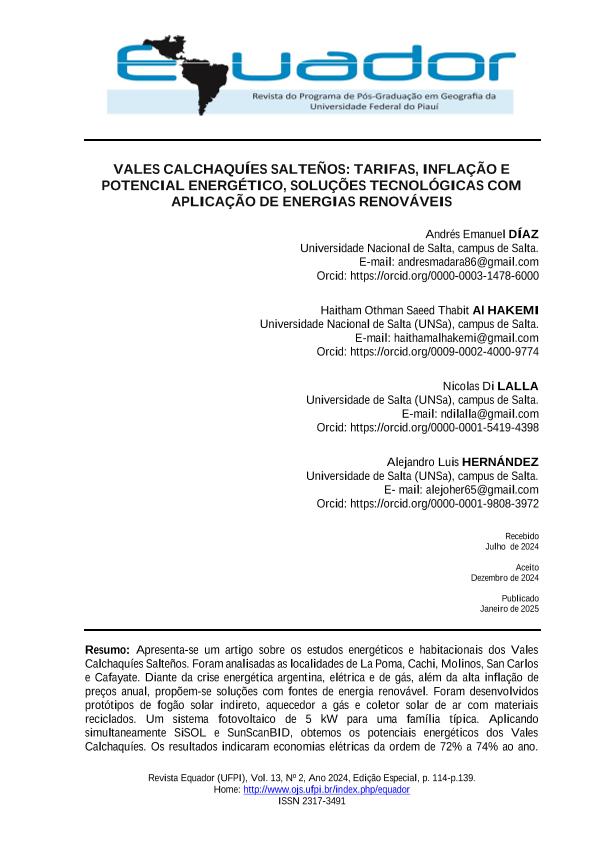 Equador
Revista do Programa de Pós-Graduação em Geografia da Universidade Federal do Piauí

VALES CALCHAQUÍES SALTEÑOS: TARIFAS, INFLAÇÃO E POTENCIAL ENERGÉTICO, SOLUÇÕES TECNOLÓGICAS COM APLICAÇÃO DE ENERGIAS RENOVÁVEIS

Andrés Emanuel DÍAZ
Universidade Nacional de Salta, campus de Salta.
E-mail: andresmadara86@gmail.com
Orcid: https://orcid.org/0000-0003-1478-6000

Haitham Othman Saeed Thabit Al HAKEMI
Universidade Nacional de Salta (UNSa), campus de Salta.
E-mail: haithamalhakemi@gmail.com
Orcid: https://orcid.org/0009-0002-4000-9774

Nicolas Di LALLA
Universidade de Salta (UNSa), campus de Salta.
E-mail: ndilalla@gmail.com
Orcid: https://orcid.org/0000-0001-5419-4398

Alejandro Luis HERNÁNDEZ
Universidade de Salta (UNSa), campus de Salta.
E- mail: alejoher65@gmail.com
Orcid: https://orcid.org/0000-0001-9808-3972

Recebido
Julho de 2024

Aceito
Dezembro de 2024

Publicado
Janeiro de 2025

Resumo: Apresenta-se um artigo sobre os estudos energéticos e habitacionais dos Vales Calchaquíes Salteños. Foram analisadas as localidades de La Poma, Cachi, Molinos, San Carlos e Cafayate. Diante da crise energética argentina, elétrica e de gás, além da alta inflação de preços anual, propõem-se soluções com fontes de energia renovável. Foram desenvolvidos protótipos de fogão solar indireto, aquecedor a gás e coletor solar de ar com materiais reciclados. Um sistema fotovoltaico de 5 kW para uma família típica. Aplicando simultaneamente SiSOL e SunScanBID, obtemos os potenciais energéticos dos Vales Calchaquíes. Os resultados indicaram economias elétricas da ordem de 72% a 74% ao ano.

Revista Equador (UFPI), Vol. 13, Nº 2, Ano 2024, Edição Especial, p. 114-p.139.
Home: http://www.ojs.ufpi.br/index.php/equador
ISSN 2317-3491